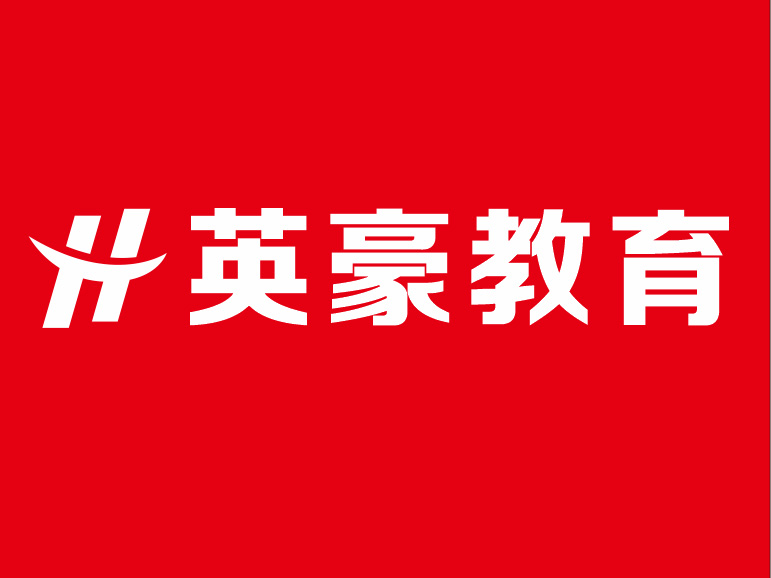 英豪教育